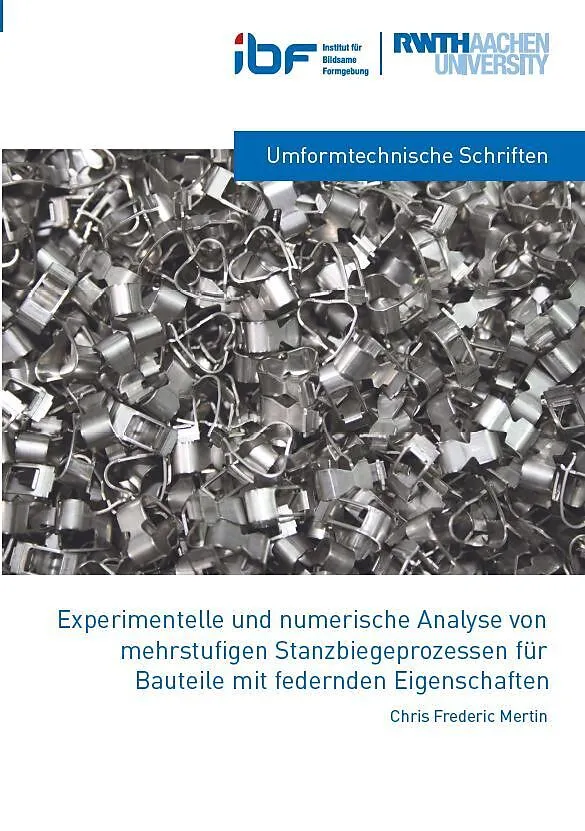 ibf Institut für Bildsame Formgebung

RWTHAACHEN UNIVERSITY

Umformtechnische Schriften

Experimentelle und numerische Analyse von mehrstufigen Stanzbiegeprozessen für Bauteile mit federnden Eigenschaften

Chris Frederic Mertin